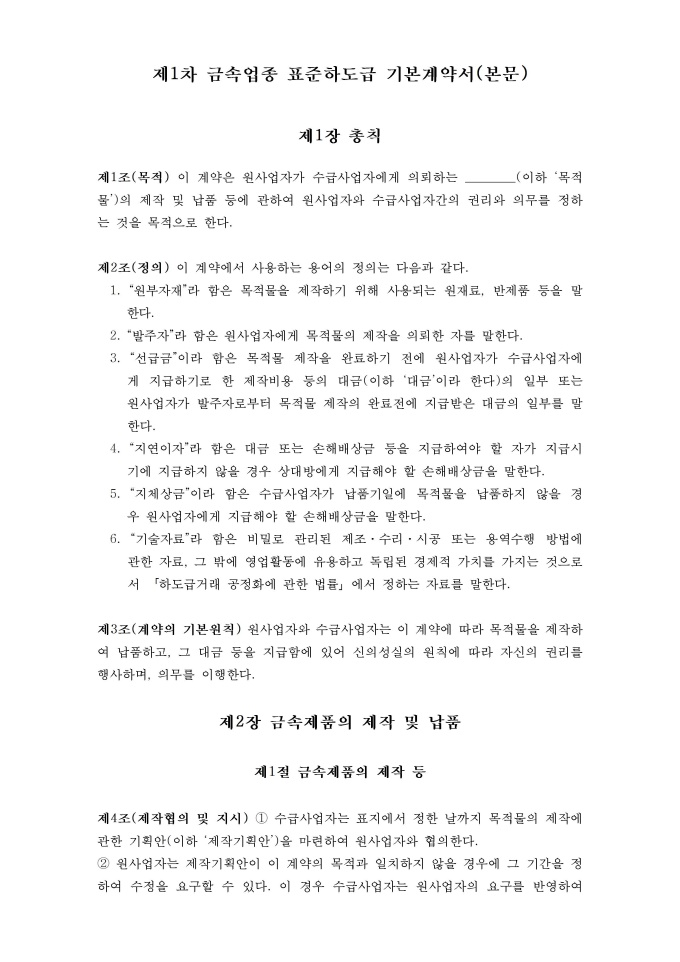 제1차 금속업종 표준하도급 기본계약서(본문)

제1장 총칙

제1조(목적) 이 계약은 원사업자가 수급사업자에게 의뢰하는 ________(이하 '목적물')의 제작 및 납품 등에 관하여 원사업자와 수급사업자간의 권리와 의무를 정하는 것을 목적으로 한다.

제2조(정의) 이 계약에서 사용하는 용어의 정의는 다음과 같다.
1. "원부자재"라 함은 목적물을 제작하기 위해 사용되는 원재료, 반제품 등을 말한다.
2. "발주자"라 함은 원사업자에게 목적물의 제작을 의뢰한 자를 말한다.
3. "선급금"이라 함은 목적물 제작을 완료하기 전에 원사업자가 수급사업자에게 지급하기로 한 제작비용 등의 대금(이하 '대금'이라 한다)의 일부 또는 원사업자가 발주자로부터 목적물 제작의 완료전에 지급받은 대금의 일부를 말한다.
4. "지연이자"라 함은 대금 또는 손해배상금 등을 지급하여야 할 자가 지급시기에 지급하지 않을 경우 상대방에게 지급해야 할 손해배상금을 말한다.
5. "지체상금"이라 함은 수급사업자가 납품기일에 목적물을 납품하지 않을 경우 원사업자에게 지급해야 할 손해배상금을 말한다.
6. "기술자료"라 함은 비밀로 관리된 제조·수리·시공 또는 용역수행 방법에 관한 자료, 그 밖에 영업활동에 유용하고 독립된 경제적 가치를 가지는 것으로서 「하도급거래 공정화에 관한 법률」에서 정하는 자료를 말한다.

제3조(계약의 기본원칙) 원사업자와 수급사업자는 이 계약에 따라 목적물을 제작하여 납품하고, 그 대금 등을 지급함에 있어 신의성실의 원칙에 따라 자신의 권리를 행사하며, 의무를 이행한다.

제2장 금속제품의 제작 및 납품

제1절 금속제품의 제작 등

제4조(제작협의 및 지시) ① 수급사업자는 표지에서 정한 날까지 목적물의 제작에 관한 기획안(이하 '제작기획안')을 마련하여 원사업자와 협의한다.
② 원사업자는 제작기획안이 이 계약의 목적과 일치하지 않을 경우에 그 기간을 정하여 수정을 요구할 수 있다. 이 경우 수급사업자는 원사업자의 요구를 반영하여